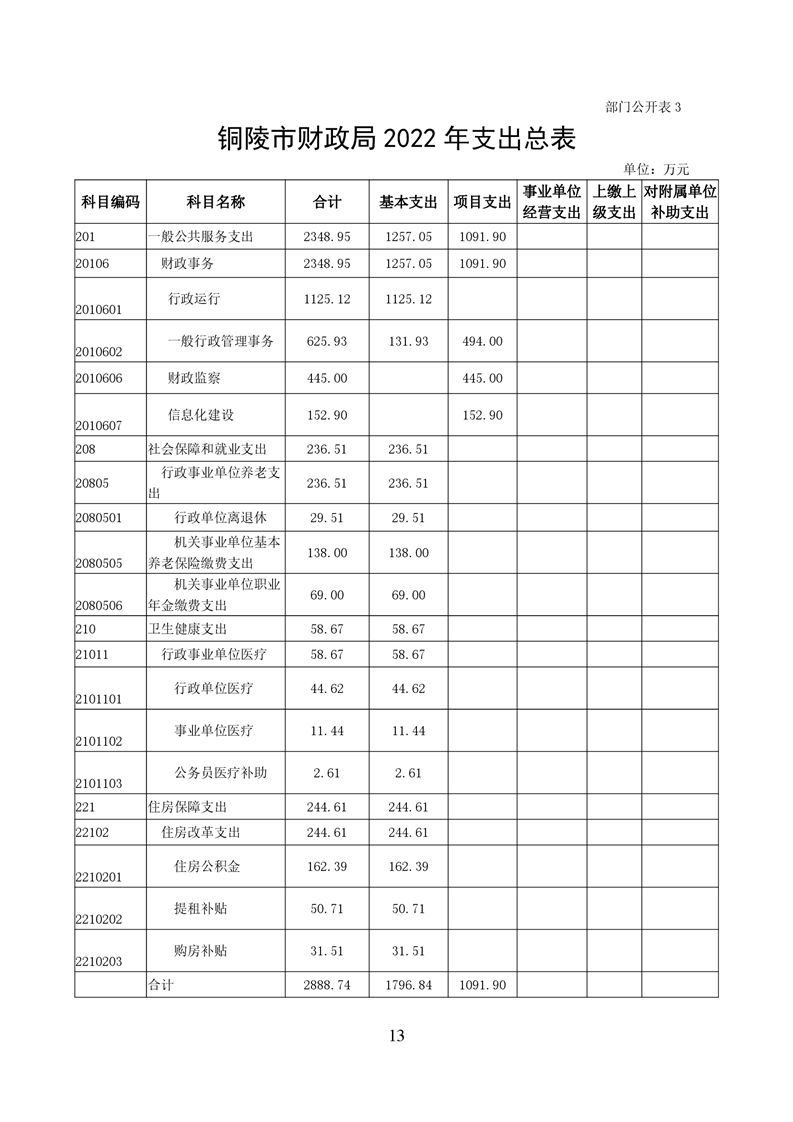 部门公开表 3

铜陵市财政局 2022 年支出总表

单位：万元

| 科目编码 | 科目名称 | 合计 | 基本支出 | 项目支出 | 事业单位经营支出 | 上缴上级支出 | 对附属单位补助支出 |
|---|---|---|---|---|---|---|---|
| 201 | 一般公共服务支出 | 2348.95 | 1257.05 | 1091.90 | | | |
| 20106 | 财政事务 | 2348.95 | 1257.05 | 1091.90 | | | |
| 2010601 | 行政运行 | 1125.12 | 1125.12 | | | | |
| 2010602 | 一般行政管理事务 | 625.93 | 131.93 | 494.00 | | | |
| 2010606 | 财政监察 | 445.00 | | 445.00 | | | |
| 2010607 | 信息化建设 | 152.90 | | 152.90 | | | |
| 208 | 社会保障和就业支出 | 236.51 | 236.51 | | | | |
| 20805 | 行政事业单位养老支出 | 236.51 | 236.51 | | | | |
| 2080501 | 行政单位离退休 | 29.51 | 29.51 | | | | |
| 2080505 | 机关事业单位基本养老保险缴费支出 | 138.00 | 138.00 | | | | |
| 2080506 | 机关事业单位职业年金缴费支出 | 69.00 | 69.00 | | | | |
| 210 | 卫生健康支出 | 58.67 | 58.67 | | | | |
| 21011 | 行政事业单位医疗 | 58.67 | 58.67 | | | | |
| 2101101 | 行政单位医疗 | 44.62 | 44.62 | | | | |
| 2101102 | 事业单位医疗 | 11.44 | 11.44 | | | | |
| 2101103 | 公务员医疗补助 | 2.61 | 2.61 | | | | |
| 221 | 住房保障支出 | 244.61 | 244.61 | | | | |
| 22102 | 住房改革支出 | 244.61 | 244.61 | | | | |
| 2210201 | 住房公积金 | 162.39 | 162.39 | | | | |
| 2210202 | 提租补贴 | 50.71 | 50.71 | | | | |
| 2210203 | 购房补贴 | 31.51 | 31.51 | | | | |
| | 合计 | 2888.74 | 1796.84 | 1091.90 | | | |

13